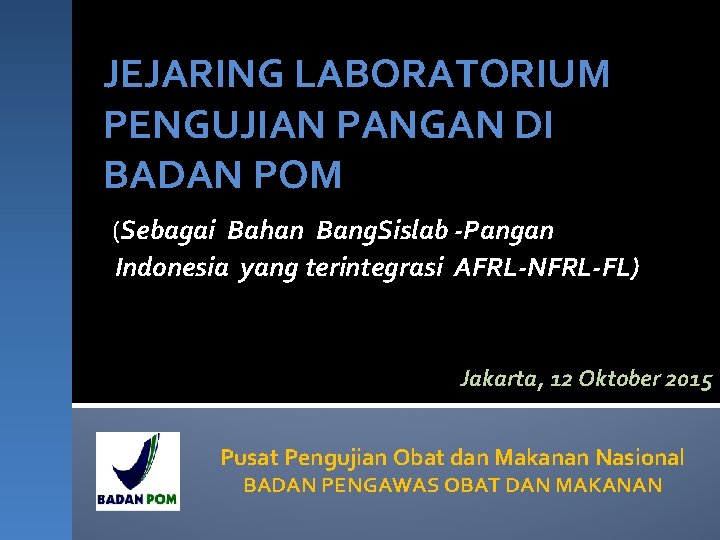 JEJARING LABORATORIUM PENGUJIAN PANGAN DI BADAN POM

(Sebagai Bahan BangSislab -Pangan Indonesia yang terintegrasi AFRL-NFRL-FL)

Jakarta, 12 Oktober 2015

BADAN POM

Pusat Pengujian Obat dan Makanan Nasional
BADAN PENGAWAS OBAT DAN MAKANAN